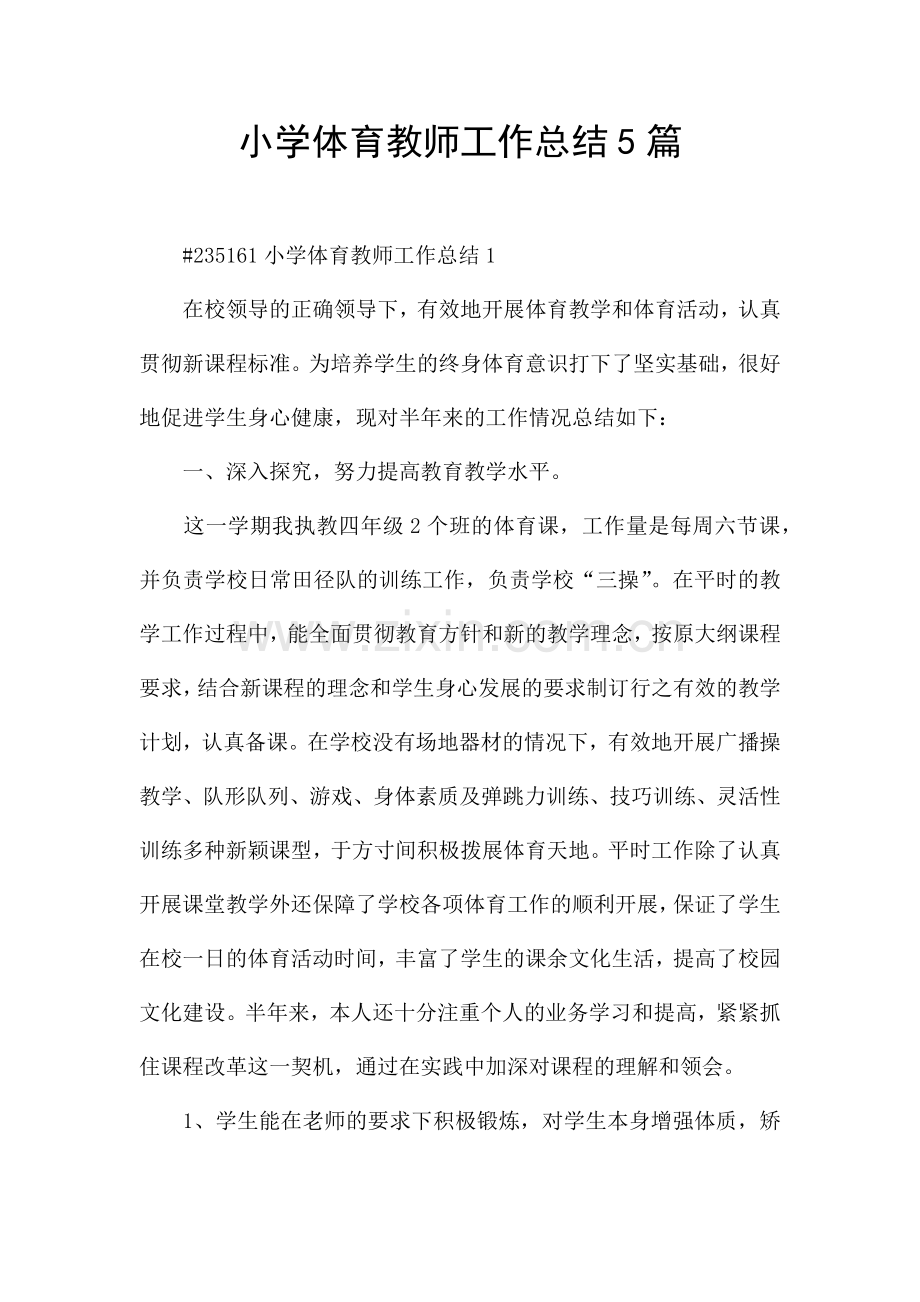 小学体育教师工作总结5篇

#235161小学体育教师工作总结1

在校领导的正确领导下，有效地开展体育教学和体育活动，认真贯彻新课程标准。为培养学生的终身体育意识打下了坚实基础，很好地促进学生身心健康，现对半年来的工作情况总结如下：

一、深入探究，努力提高教育教学水平。

这一学期我执教四年级2个班的体育课，工作量是每周六节课，并负责学校日常田径队的训练工作，负责学校“三操”。在平时的教学工作过程中，能全面贯彻教育方针和新的教学理念，按原大纲课程要求，结合新课程的理念和学生身心发展的要求制订行之有效的教学计划，认真备课。在学校没有场地器材的情况下，有效地开展广播操教学、队形队列、游戏、身体素质及弹跳力训练、技巧训练、灵活性训练多种新颖课型，于方寸间积极拨展体育天地。平时工作除了认真开展课堂教学外还保障了学校各项体育工作的顺利开展，保证了学生在校一日的体育活动时间，丰富了学生的课余文化生活，提高了校园文化建设。半年来，本人还十分注重个人的业务学习和提高，紧紧抓住课程改革这一契机，通过在实践中加深对课程的理解和领会。

1、学生能在老师的要求下积极锻炼，对学生本身增强体质，矫

www.zixin.com.cn